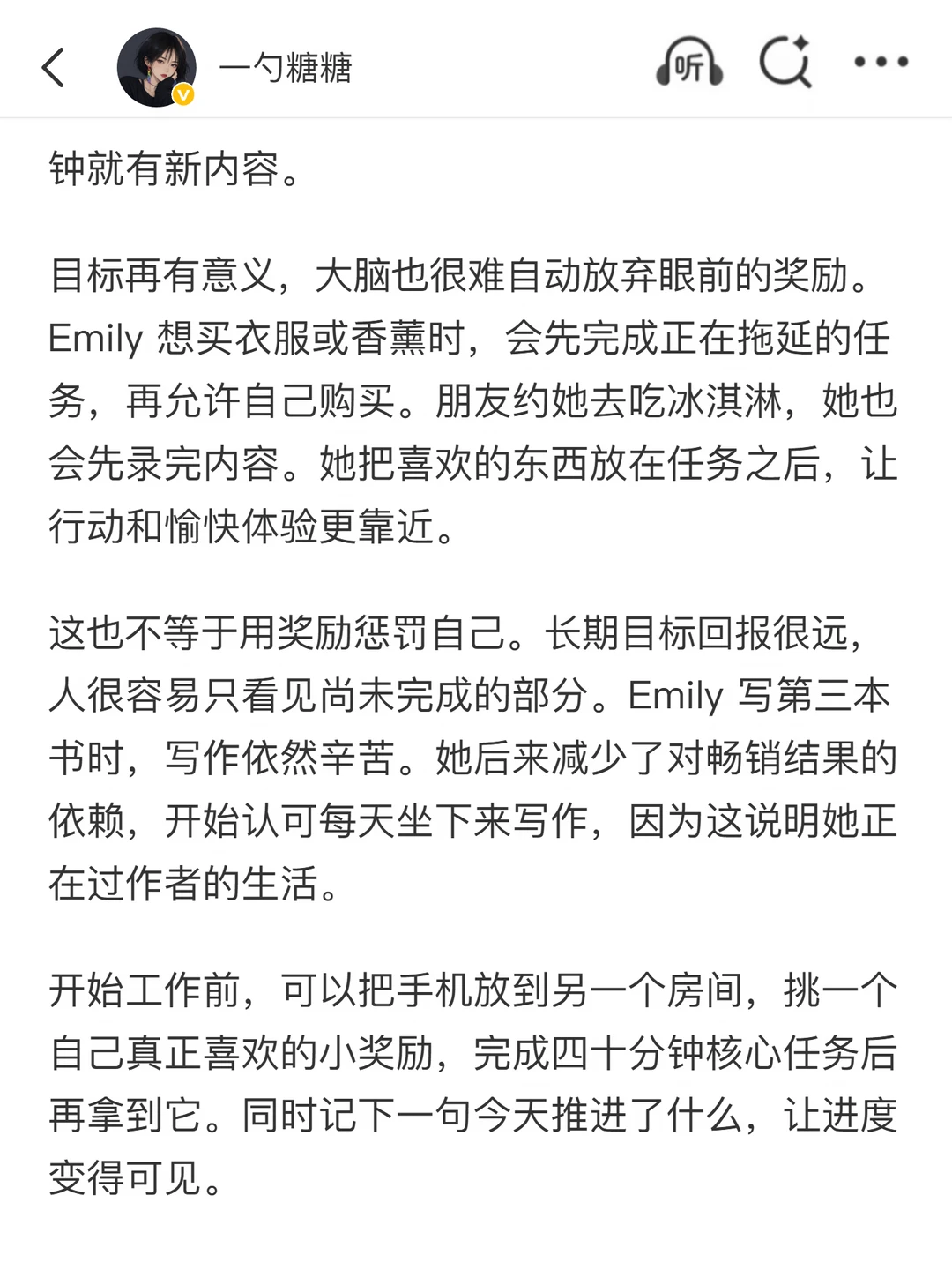 一勺糖糖

听

钟就有新内容。

目标再有意义，大脑也很难自动放弃眼前的奖励。Emily 想买衣服或香薰时，会先完成正在拖延的任务，再允许自己购买。朋友约她去吃冰淇淋，她也会先录完内容。她把喜欢的东西放在任务之后，让行动和愉快体验更靠近。

这也不等于用奖励惩罚自己。长期目标回报很远，人很容易只看见尚未完成的部分。Emily 写第三本书时，写作依然辛苦。她后来减少了对畅销结果的依赖，开始认可每天坐下来写作，因为这说明她正在过作者的生活。

开始工作前，可以把手机放到另一个房间，挑一个自己真正喜欢的小奖励，完成四十分钟核心任务后再拿到它。同时记下一句今天推进了什么，让进度变得可见。